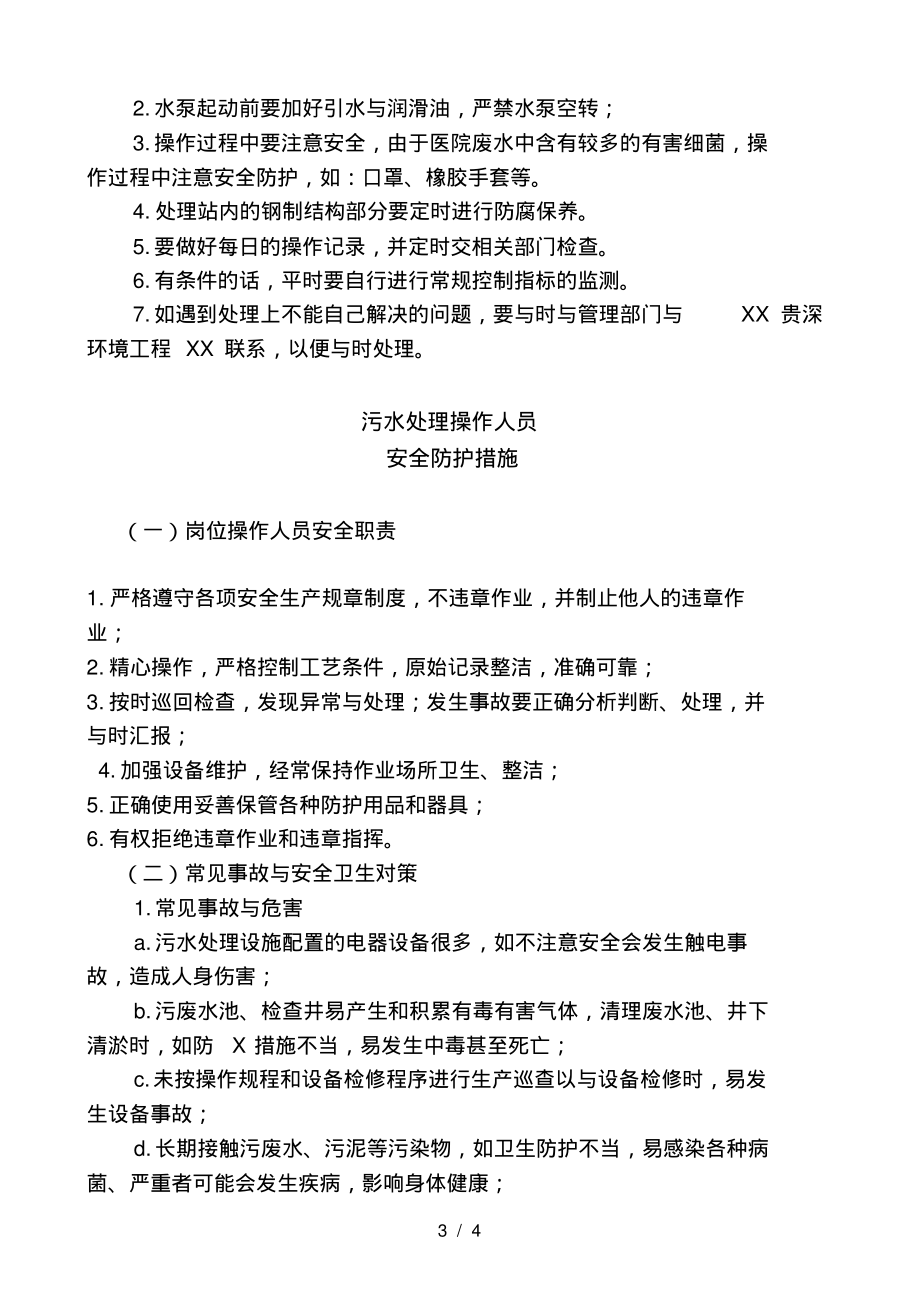 2. 水泵起动前要加好引水与润滑油，严禁水泵空转；

3. 操作过程中要注意安全，由于医院废水中含有较多的有害细菌，操作过程中注意安全防护，如：口罩、橡胶手套等。

4. 处理站内的钢制结构部分要定时进行防腐保养。

5. 要做好每日的操作记录，并定时交相关部门检查。

6. 有条件的话，平时要自行进行常规控制指标的监测。

7. 如遇到处理上不能自己解决的问题，要与时与管理部门与 XX 贵深环境工程 XX 联系，以便与时处理。

污水处理操作人员
安全防护措施

（一）岗位操作人员安全职责

1. 严格遵守各项安全生产规章制度，不违章作业，并制止他人的违章作业；
2. 精心操作，严格控制工艺条件，原始记录整洁，准确可靠；
3. 按时巡回检查，发现异常与处理；发生事故要正确分析判断、处理，并与时汇报；
4. 加强设备维护，经常保持作业场所卫生、整洁；
5. 正确使用妥善保管各种防护用品和器具；
6. 有权拒绝违章作业和违章指挥。

（二）常见事故与安全卫生对策

1. 常见事故与危害

a. 污水处理设施配置的电器设备很多，如不注意安全会发生触电事故，造成人身伤害；

b. 污废水池、检查井易产生和积累有毒有害气体，清理废水池、井下清淤时，如防 X 措施不当，易发生中毒甚至死亡；

c. 未按操作规程和设备检修程序进行生产巡查以与设备检修时，易发生设备事故；

d. 长期接触污废水、污泥等污染物，如卫生防护不当，易感染各种病菌、严重者可能会发生疾病，影响身体健康；

3 / 4